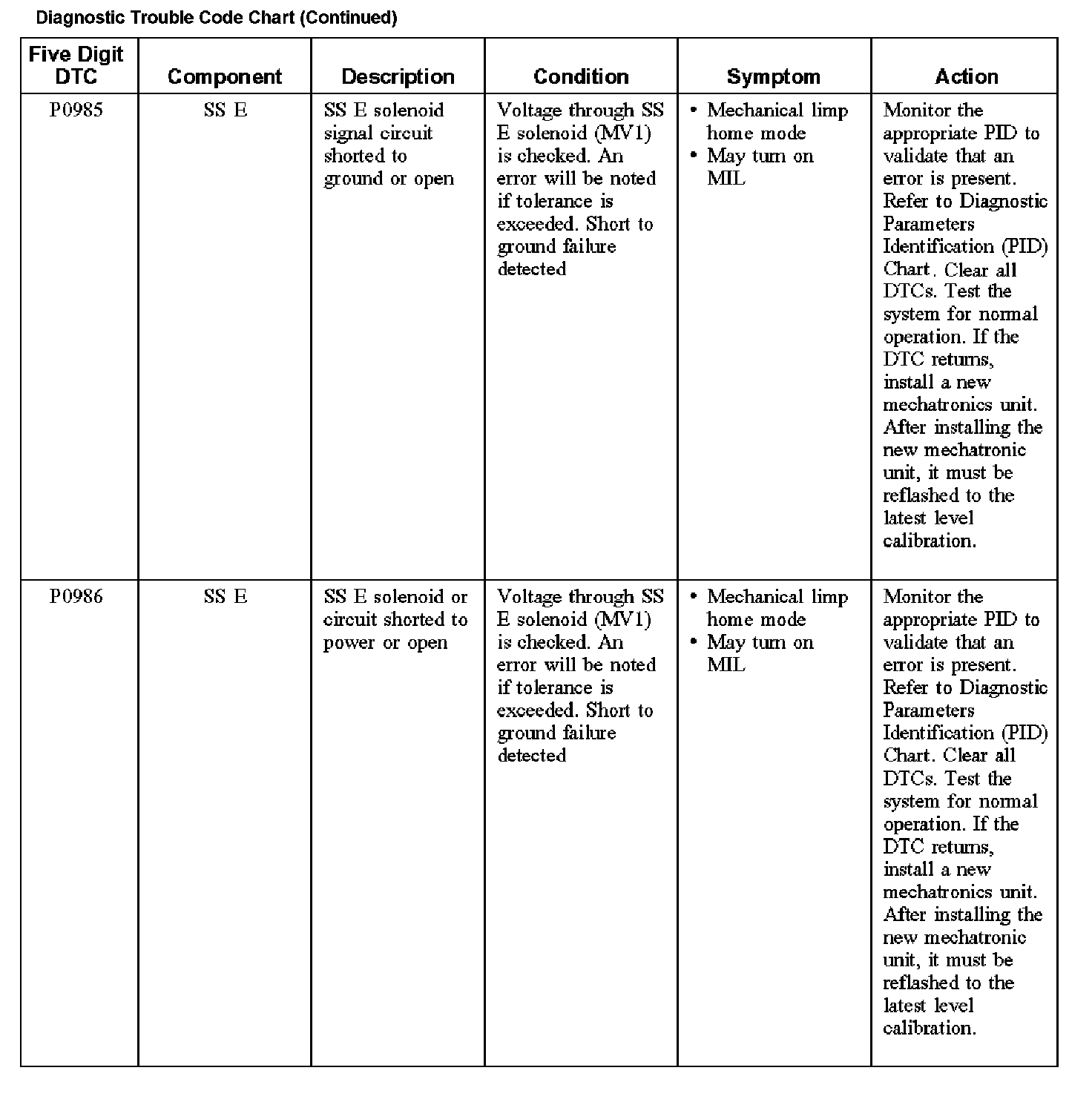 Diagnostic Trouble Code Chart (Continued)

| Five Digit DTC | Component | Description | Condition | Symptom | Action |
|---|---|---|---|---|---|
| P0985 | SS E | SS E solenoid signal circuit shorted to ground or open | Voltage through SS E solenoid (MV1) is checked. An error will be noted if tolerance is exceeded. Short to ground failure detected | • Mechanical limp home mode • May turn on MIL | Monitor the appropriate PID to validate that an error is present. Refer to Diagnostic Parameters Identification (PID) Chart. Clear all DTCs. Test the system for normal operation. If the DTC returns, install a new mechatronics unit. After installing the new mechatronic unit, it must be reflashed to the latest level calibration. |
| P0986 | SS E | SS E solenoid or circuit shorted to power or open | Voltage through SS E solenoid (MV1) is checked. An error will be noted if tolerance is exceeded. Short to ground failure detected | • Mechanical limp home mode • May turn on MIL | Monitor the appropriate PID to validate that an error is present. Refer to Diagnostic Parameters Identification (PID) Chart. Clear all DTCs. Test the system for normal operation. If the DTC returns, install a new mechatronics unit. After installing the new mechatronic unit, it must be reflashed to the latest level calibration. |